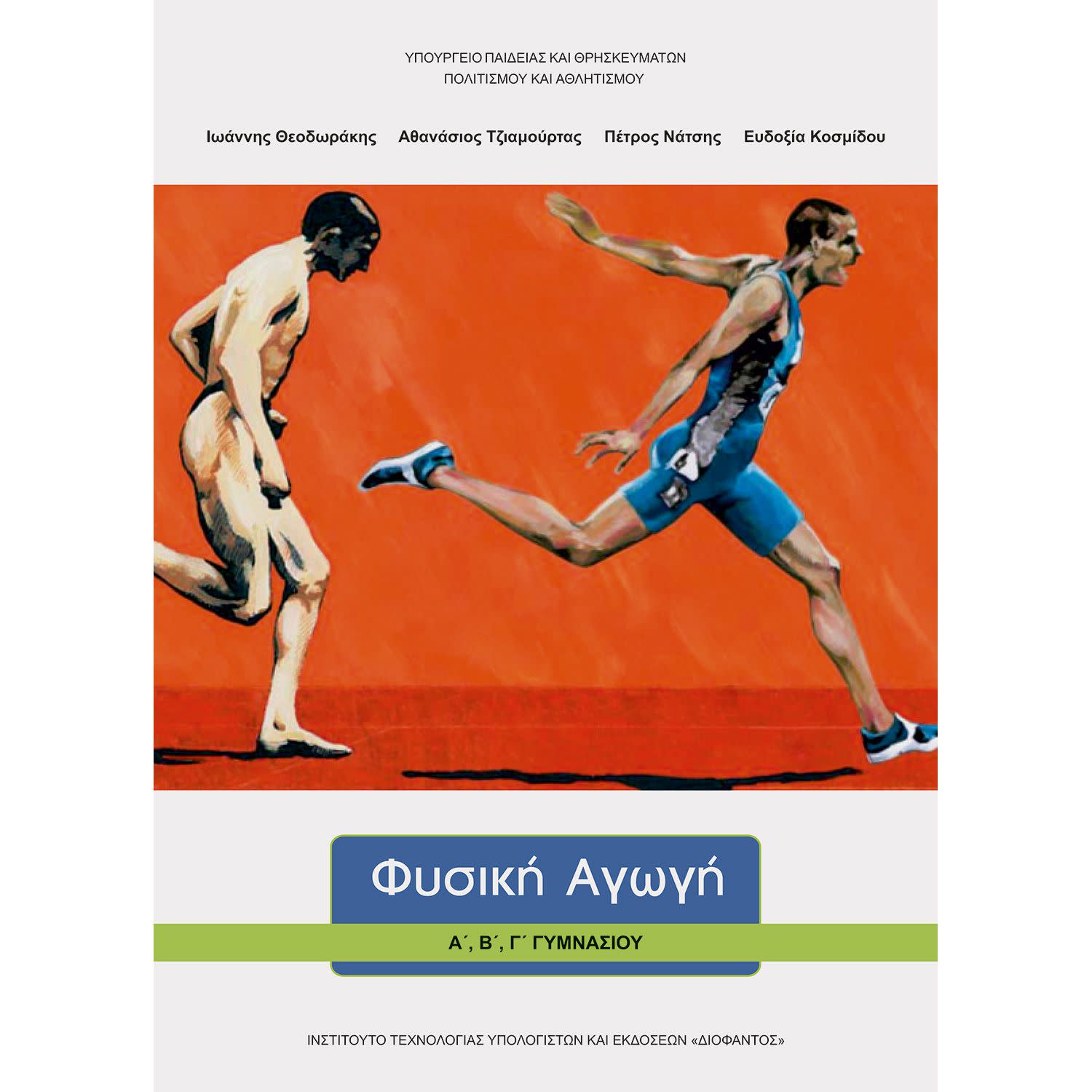 ΥΠΟΥΡΓΕΙΟ ΠΑΙΔΕΙΑΣ ΚΑΙ ΘΡΗΣΚΕΥΜΑΤΩΝ
ΠΟΛΙΤΙΣΜΟΥ ΚΑΙ ΑΘΛΗΤΙΣΜΟΥ

Ιωάννης Θεοδωράκης Αθανάσιος Τζιαμούρτας Πέτρος Νάτσης Ευδοξία Κοσμίδου

Φυσική Αγωγή

Α΄, Β΄, Γ΄ ΓΥΜΝΑΣΙΟΥ

ΙΝΣΤΙΤΟΥΤΟ ΤΕΧΝΟΛΟΓΙΑΣ ΥΠΟΛΟΓΙΣΤΩΝ ΚΑΙ ΕΚΔΟΣΕΩΝ «ΔΙΟΦΑΝΤΟΣ»